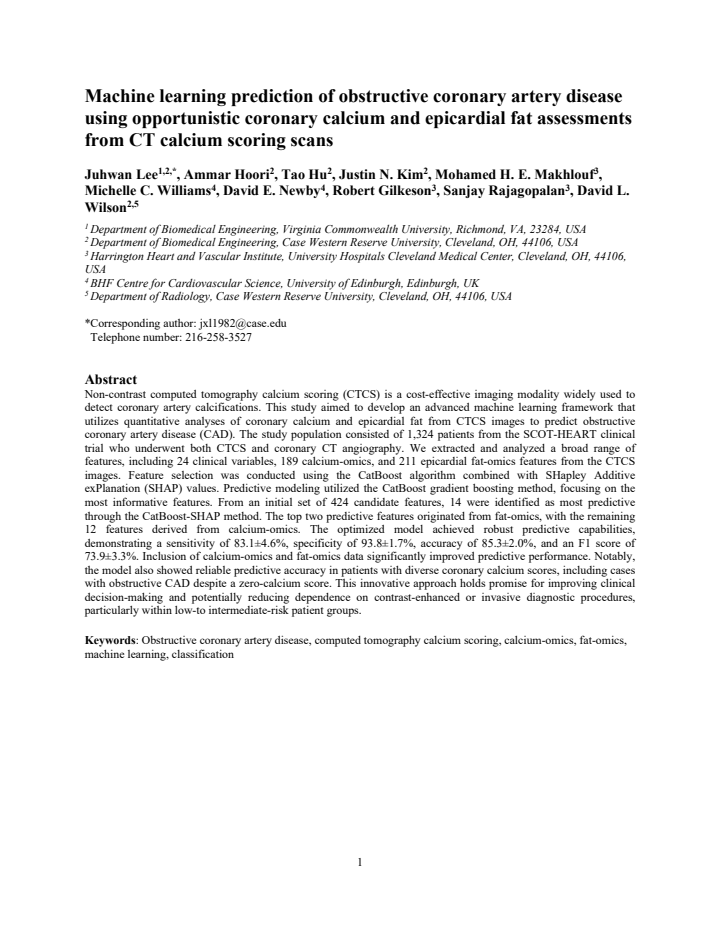 Machine learning prediction of obstructive coronary artery disease using opportunistic coronary calcium and epicardial fat assessments from CT calcium scoring scans

Juhwan Lee$^{1,2,*}$, Ammar Hoori$^{2}$, Tao Hu$^{2}$, Justin N. Kim$^{2}$, Mohamed H. E. Makhlouf$^{3}$, Michelle C. Williams$^{4}$, David E. Newby$^{4}$, Robert Gilkeson$^{3}$, Sanjay Rajagopalan$^{3}$, David L. Wilson$^{2,5}$

$^{1}$ Department of Biomedical Engineering, Virginia Commonwealth University, Richmond, VA, 23284, USA
$^{2}$ Department of Biomedical Engineering, Case Western Reserve University, Cleveland, OH, 44106, USA
$^{3}$ Harrington Heart and Vascular Institute, University Hospitals Cleveland Medical Center, Cleveland, OH, 44106, USA
$^{4}$ BHF Centre for Cardiovascular Science, University of Edinburgh, Edinburgh, UK
$^{5}$ Department of Radiology, Case Western Reserve University, Cleveland, OH, 44106, USA

*Corresponding author: jxl1982@case.edu
Telephone number: 216-258-3527

Abstract
Non-contrast computed tomography calcium scoring (CTCS) is a cost-effective imaging modality widely used to detect coronary artery calcifications. This study aimed to develop an advanced machine learning framework that utilizes quantitative analyses of coronary calcium and epicardial fat from CTCS images to predict obstructive coronary artery disease (CAD). The study population consisted of 1,324 patients from the SCOT-HEART clinical trial who underwent both CTCS and coronary CT angiography. We extracted and analyzed a broad range of features, including 24 clinical variables, 189 calcium-omics, and 211 epicardial fat-omics features from the CTCS images. Feature selection was conducted using the CatBoost algorithm combined with SHapley Additive exPlanation (SHAP) values. Predictive modeling utilized the CatBoost gradient boosting method, focusing on the most informative features. From an initial set of 424 candidate features, 14 were identified as most predictive through the CatBoost-SHAP method. The top two predictive features originated from fat-omics, with the remaining 12 features derived from calcium-omics. The optimized model achieved robust predictive capabilities, demonstrating a sensitivity of 83.1±4.6%, specificity of 93.8±1.7%, accuracy of 85.3±2.0%, and an F1 score of 73.9±3.3%. Inclusion of calcium-omics and fat-omics data significantly improved predictive performance. Notably, the model also showed reliable predictive accuracy in patients with diverse coronary calcium scores, including cases with obstructive CAD despite a zero-calcium score. This innovative approach holds promise for improving clinical decision-making and potentially reducing dependence on contrast-enhanced or invasive diagnostic procedures, particularly within low-to intermediate-risk patient groups.

Keywords: Obstructive coronary artery disease, computed tomography calcium scoring, calcium-omics, fat-omics, machine learning, classification

1